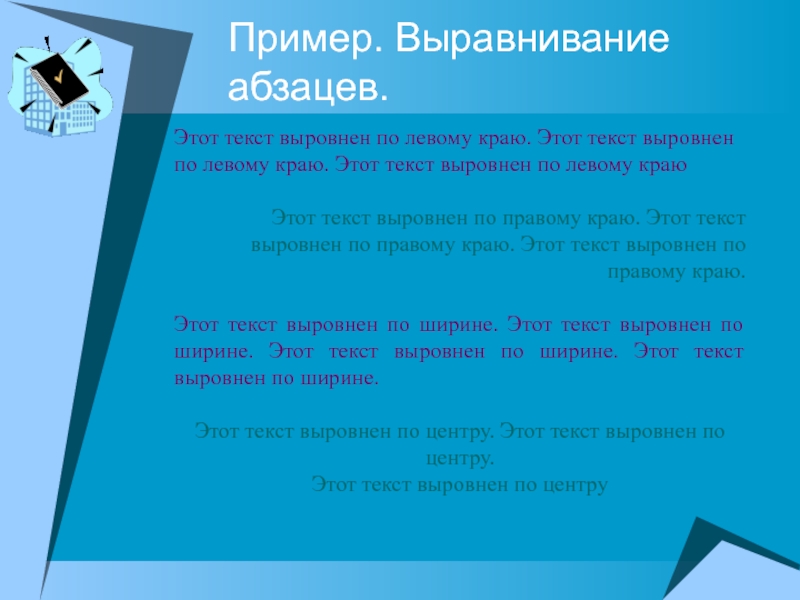 Пример. Выравнивание абзацев.

Этот текст выровнен по левому краю. Этот текст выровнен по левому краю. Этот текст выровнен по левому краю

Этот текст выровнен по правому краю. Этот текст выровнен по правому краю. Этот текст выровнен по правому краю.

Этот текст выровнен по ширине. Этот текст выровнен по ширине. Этот текст выровнен по ширине. Этот текст выровнен по ширине.

Этот текст выровнен по центру. Этот текст выровнен по центру.
Этот текст выровнен по центру